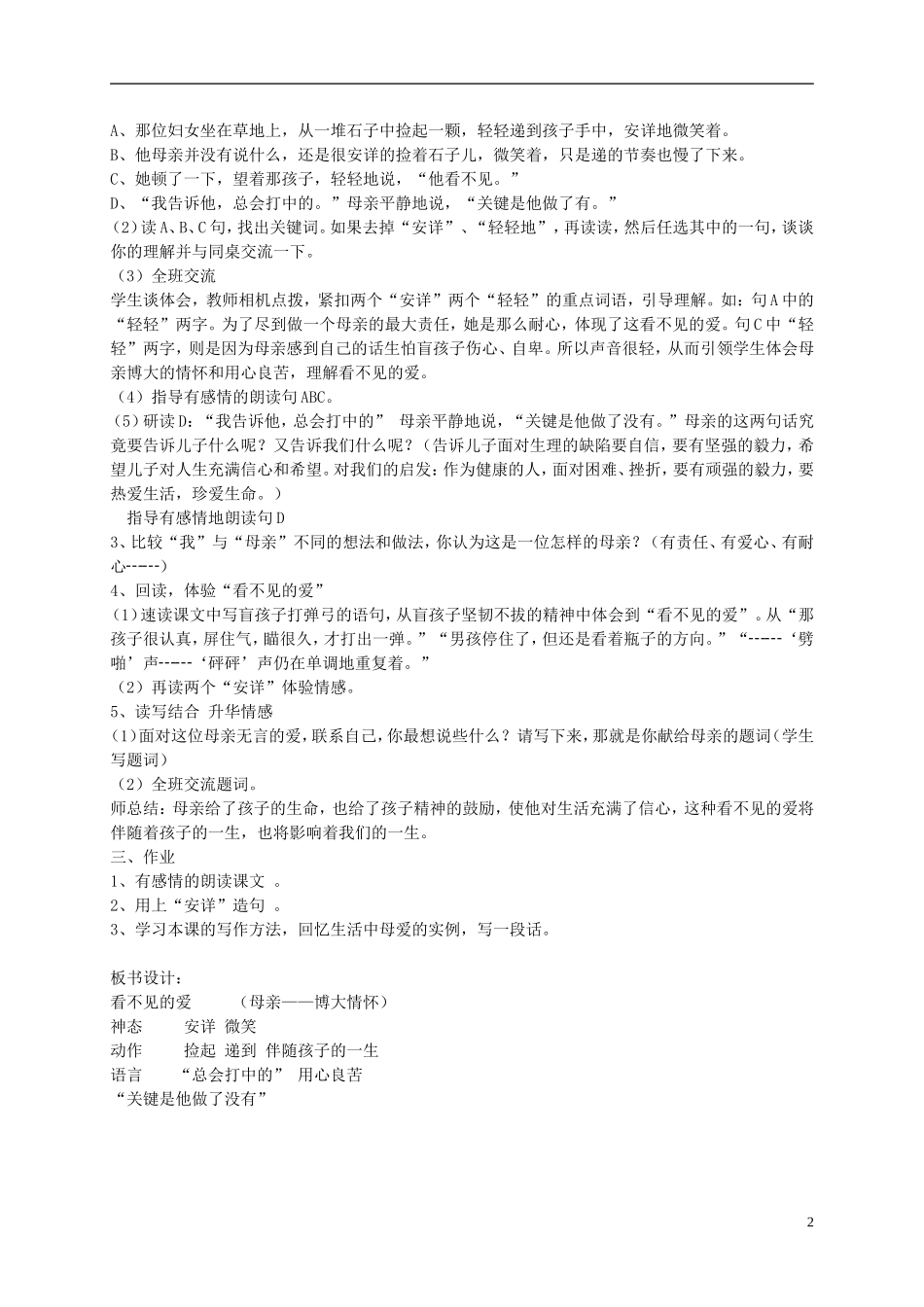 A、那位妇女坐在草地上，从一堆石子中捡起一颗，轻轻递到孩子手中，安详地微笑着。
B、他母亲并没有说什么，还是很安详的捡着石子儿，微笑着，只是递的节奏也慢了下来。
C、她顿了一下，望着那孩子，轻轻地说，“他看不见。”
D、“我告诉他，总会打中的。”母亲平静地说，“关键是他做了有。”
（2）读A、B、C句，找出关键词。如果去掉“安详”、“轻轻地”，再读读，然后任选其中的一句，谈谈你的理解并与同桌交流一下。
（3）全班交流
学生谈体会，教师相机点拨，紧扣两个“安详”两个“轻轻”的重点词语，引导理解。如：句A中的“轻轻”两字。为了尽到做一个母亲的最大责任，她是那么耐心，体现了这看不见的爱。句C中“轻轻”两字，则是因为母亲感到自己的话生怕盲孩子伤心、自卑。所以声音很轻，从而引领学生体会母亲博大的情怀和用心良苦，理解看不见的爱。
（4）指导有感情的朗读句ABC。
（5）研读D：“我告诉他，总会打中的” 母亲平静地说，“关键是他做了没有。”母亲的这两句话究竟要告诉儿子什么呢？又告诉我们什么呢？（告诉儿子面对生理的缺陷要自信，要有坚强的毅力，希望儿子对人生充满信心和希望。对我们的启发：作为健康的人，面对困难、挫折，要有顽强的毅力，要热爱生活，珍爱生命。）
指导有感情地朗读句D
3、比较“我”与“母亲”不同的想法和做法，你认为这是一位怎样的母亲？（有责任、有爱心、有耐心-----）
4、回读，体验“看不见的爱”
（1）速读课文中写盲孩子打弹弓的语句，从盲孩子坚韧不拔的精神中体会到“看不见的爱”。从“那孩子很认真，屏住气，瞄很久，才打出一弹。”“男孩停住了，但还是看着瓶子的方向。”“-----‘劈啪’声-----‘砰砰’声仍在单调地重复着。”
（2）再读两个“安详”体验情感。
5、读写结合 升华情感
(1)面对这位母亲无言的爱，联系自己，你最想说些什么？请写下来，那就是你献给母亲的题词（学生写题词）
（2）全班交流题词。
师总结：母亲给了孩子的生命，也给了孩子精神的鼓励，使他对生活充满了信心，这种看不见的爱将伴随着孩子的一生，也将影响着我们的一生。
三、作业
1、有感情的朗读课文 。
2、用上“安详”造句 。
3、学习本课的写作方法，回忆生活中母爱的实例，写一段话。

板书设计：
看不见的爱 （母亲——博大情怀）
神态 安详 微笑
动作 捡起 递到 伴随孩子的一生
语言 “总会打中的” 用心良苦
“关键是他做了没有”

2